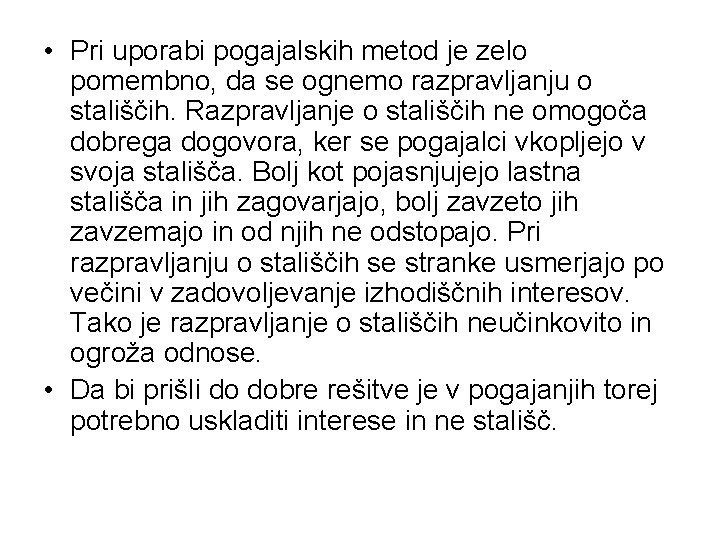 • Pri uporabi pogajalskih metod je zelo pomembno, da se ognemo razpravljanju o stališčih. Razpravljanje o stališčih ne omogoča dobrega dogovora, ker se pogajalci vkopljejo v svoja stališča. Bolj kot pojasnjujejo lastna stališča in jih zagovarjajo, bolj zavzeto jih zavzemajo in od njih ne odstopajo. Pri razpravljanju o stališčih se stranke usmerjajo po večini v zadovoljevanje izhodiščnih interesov. Tako je razpravljanje o stališčih neučinkovito in ogroža odnose.

• Da bi prišli do dobre rešitve je v pogajanjih torej potrebno uskladiti interese in ne stališč.